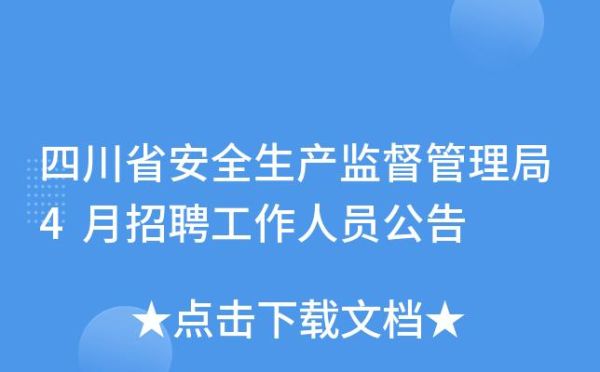 四川省安全生产监督管理局
4 月招聘工作人员公告

★点击下载文档★